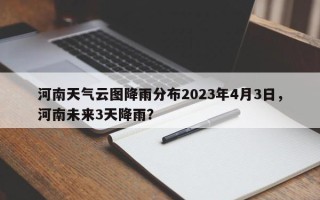 河南天气云图降雨分布2023年4月3日，河南未来3天降雨？